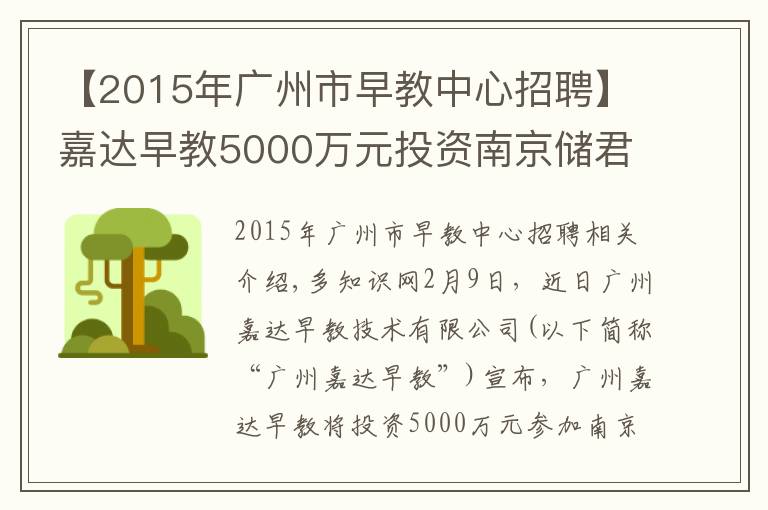 【2015年广州市早教中心招聘】嘉达早教5000万元投资南京储君

2015年广州市早教中心招聘相关介绍，多知识网2月9日，近日广州嘉达早教技术有限公司（以下简称“广州嘉达早教”）宣布，广州嘉达早教将投资5000万元参加南京